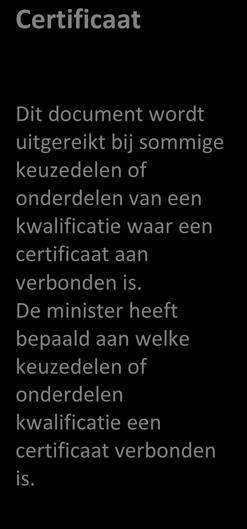 Certificaat

Dit document wordt uitgereikt bij sommige keuzedelen of onderdelen van een kwalificatie waar een certificaat aan verbonden is.
De minister heeft bepaald aan welke keuzedelen of onderdelen kwalificatie een certificaat verbonden is.